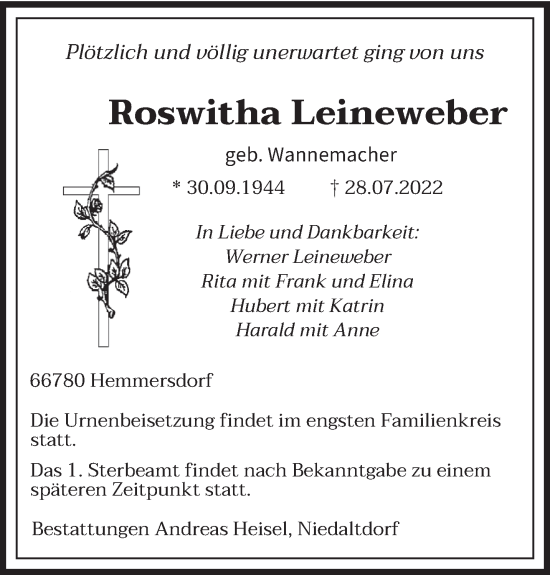 Plötzlich und völlig unerwartet ging von uns

Roswitha Leineweber

geb. Wannemacher

* 30.09.1944 † 28.07.2022

In Liebe und Dankbarkeit:
Werner Leineweber
Rita mit Frank und Elina
Hubert mit Katrin
Harald mit Anne

66780 Hemmersdorf

Die Urnenbeisetzung findet im engsten Familienkreis statt.

Das 1. Sterbeamt findet nach Bekanntgabe zu einem späteren Zeitpunkt statt.

Bestattungen Andreas Heisel, Niedaltdorf